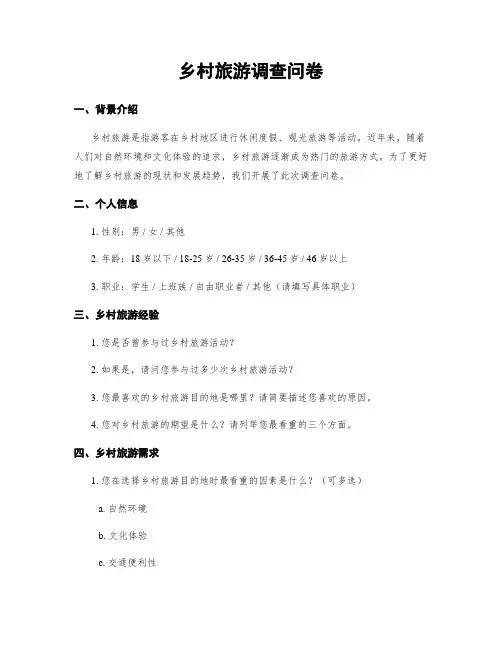 乡村旅游调查问卷

一、背景介绍

乡村旅游是指游客在乡村地区进行休闲度假、观光旅游等活动。近年来，随着人们对自然环境和文化体验的追求，乡村旅游逐渐成为热门的旅游方式。为了更好地了解乡村旅游的现状和发展趋势，我们开展了此次调查问卷。

二、个人信息

1. 性别：男 / 女 / 其他

2. 年龄：18 岁以下 / 18-25 岁 / 26-35 岁 / 36-45 岁 / 46 岁以上

3. 职业：学生 / 上班族 / 自由职业者 / 其他（请填写具体职业）

三、乡村旅游经验

1. 您是否曾参与过乡村旅游活动？

2. 如果是，请问您参与过多少次乡村旅游活动？

3. 您最喜欢的乡村旅游目的地是哪里？请简要描述您喜欢的原因。

4. 您对乡村旅游的期望是什么？请列举您最看重的三个方面。

四、乡村旅游需求

1. 您在选择乡村旅游目的地时最看重的因素是什么？（可多选）

a. 自然环境

b. 文化体验

c. 交通便利性